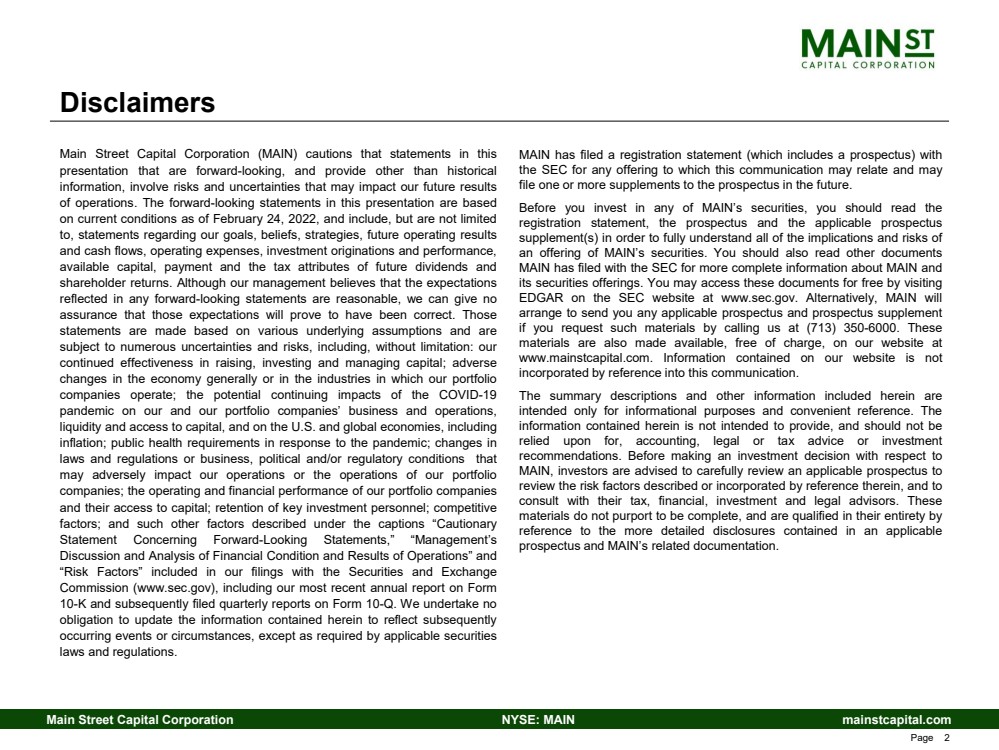 MAIN ST
CAPITAL CORPORATION

Disclaimers

Main Street Capital Corporation (MAIN) cautions that statements in this presentation that are forward-looking, and provide other than historical information, involve risks and uncertainties that may impact our future results of operations. The forward-looking statements in this presentation are based on current conditions as of February 24, 2022, and include, but are not limited to, statements regarding our goals, beliefs, strategies, future operating results and cash flows, operating expenses, investment originations and performance, available capital, payment and the tax attributes of future dividends and shareholder returns. Although our management believes that the expectations reflected in any forward-looking statements are reasonable, we can give no assurance that those expectations will prove to have been correct. Those statements are made based on various underlying assumptions and are subject to numerous uncertainties and risks, including, without limitation: our continued effectiveness in raising, investing and managing capital; adverse changes in the economy generally or in the industries in which our portfolio companies operate; the potential continuing impacts of the COVID-19 pandemic on our and our portfolio companies' business and operations, liquidity and access to capital, and on the U.S. and global economies, including inflation; public health requirements in response to the pandemic; changes in laws and regulations or business, political and/or regulatory conditions that may adversely impact our operations or the operations of our portfolio companies; the operating and financial performance of our portfolio companies and their access to capital; retention of key investment personnel; competitive factors; and such other factors described under the captions "Cautionary Statement Concerning Forward-Looking Statements," "Management's Discussion and Analysis of Financial Condition and Results of Operations" and "Risk Factors" included in our filings with the Securities and Exchange Commission (www.sec.gov), including our most recent annual report on Form 10-K and subsequently filed quarterly reports on Form 10-Q. We undertake no obligation to update the information contained herein to reflect subsequently occurring events or circumstances, except as required by applicable securities laws and regulations.

MAIN has filed a registration statement (which includes a prospectus) with the SEC for any offering to which this communication may relate and may file one or more supplements to the prospectus in the future.

Before you invest in any of MAIN's securities, you should read the registration statement, the prospectus and the applicable prospectus supplement(s) in order to fully understand all of the implications and risks of an offering of MAIN's securities. You should also read other documents MAIN has filed with the SEC for more complete information about MAIN and its securities offerings. You may access these documents for free by visiting EDGAR on the SEC website at www.sec.gov. Alternatively, MAIN will arrange to send you any applicable prospectus and prospectus supplement if you request such materials by calling us at (713) 350-6000. These materials are also made available, free of charge, on our website at www.mainstcapital.com. Information contained on our website is not incorporated by reference into this communication.

The summary descriptions and other information included herein are intended only for informational purposes and convenient reference. The information contained herein is not intended to provide, and should not be relied upon for, accounting, legal or tax advice or investment recommendations. Before making an investment decision with respect to MAIN, investors are advised to carefully review an applicable prospectus to review the risk factors described or incorporated by reference therein, and to consult with their tax, financial, investment and legal advisors. These materials do not purport to be complete, and are qualified in their entirety by reference to the more detailed disclosures contained in an applicable prospectus and MAIN's related documentation.

Main Street Capital Corporation NYSE: MAIN mainstcapital.com

Page 2